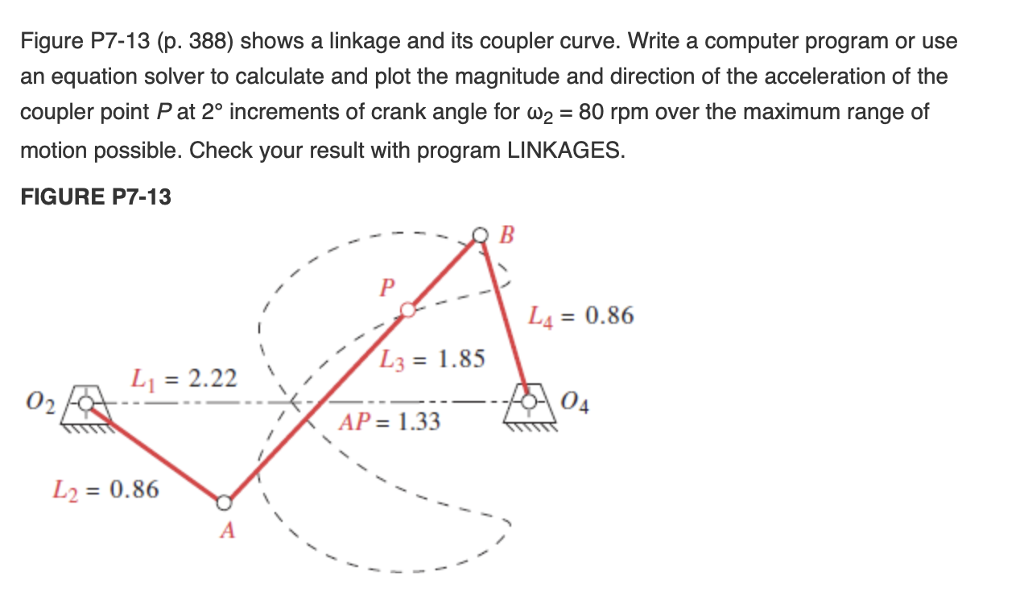 Figure P7-13 (p. 388) shows a linkage and its coupler curve. Write a computer program or use an equation solver to calculate and plot the magnitude and direction of the acceleration of the coupler point $P$ at 2° increments of crank angle for $\omega_2 = 80$ rpm over the maximum range of motion possible. Check your result with program LINKAGES.

FIGURE P7-13

$B$

$P$

$L_4 = 0.86$

$L_3 = 1.85$

$L_1 = 2.22$

$O_2$

$O_4$

$AP = 1.33$

$L_2 = 0.86$

$A$